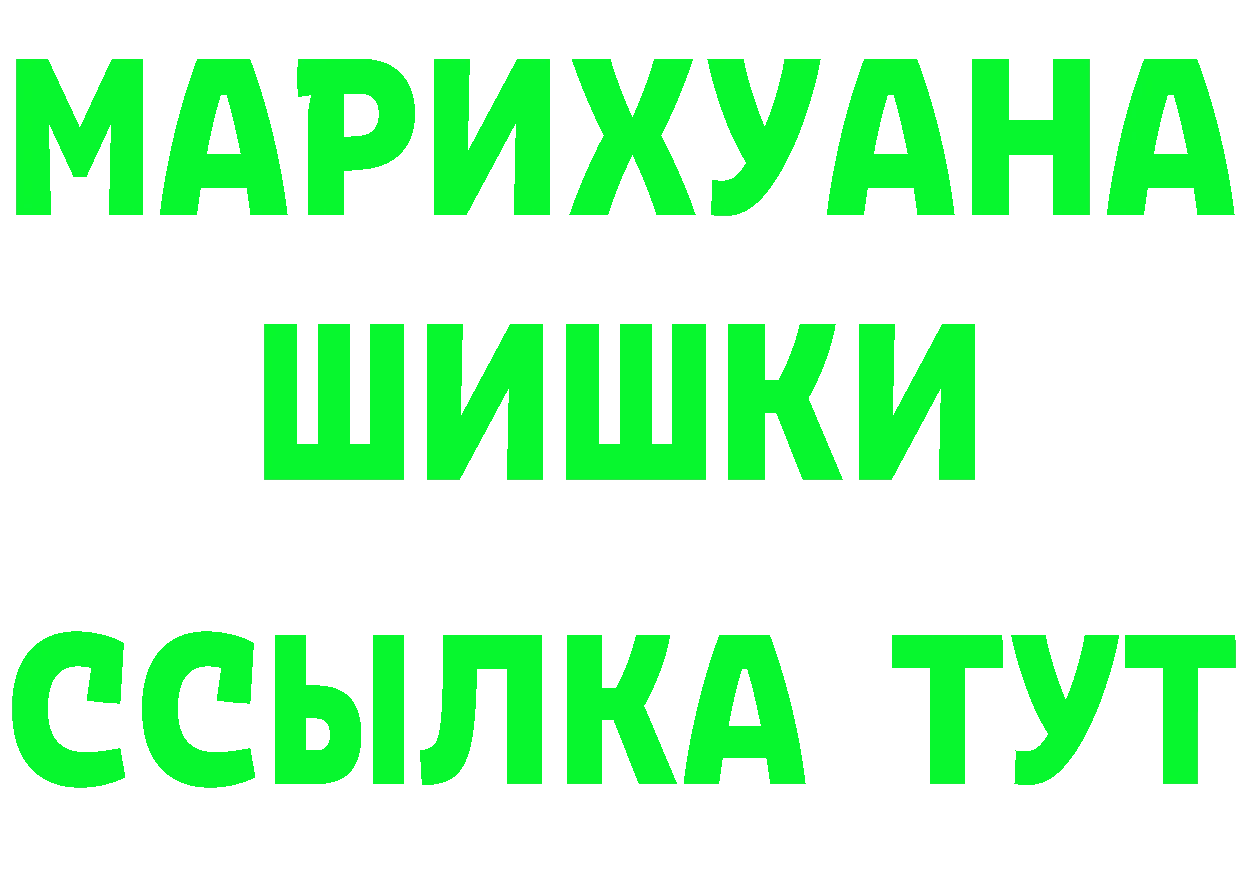 МАРИХУАНА
ШИШКИ
ССЫЛКА ТУТ